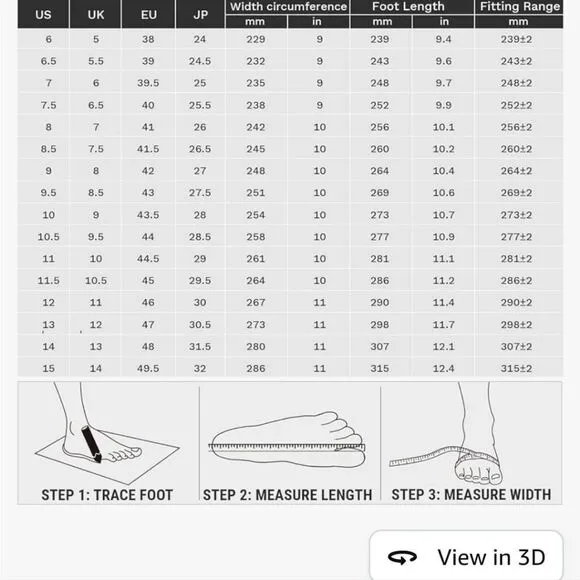 | US | UK | EU | JP | Width circumference mm | Width circumference in | Foot Length mm | Foot Length in | Fitting Range mm |
|---|---|---|---|---|---|---|---|---|
| 6 | 5 | 38 | 24 | 229 | 9 | 239 | 9.4 | 239±2 |
| 6.5 | 5.5 | 39 | 24.5 | 232 | 9 | 243 | 9.6 | 243±2 |
| 7 | 6 | 39.5 | 25 | 235 | 9 | 248 | 9.7 | 248±2 |
| 7.5 | 6.5 | 40 | 25.5 | 238 | 9 | 252 | 9.9 | 252±2 |
| 8 | 7 | 41 | 26 | 242 | 10 | 256 | 10.1 | 256±2 |
| 8.5 | 7.5 | 41.5 | 26.5 | 245 | 10 | 260 | 10.2 | 260±2 |
| 9 | 8 | 42 | 27 | 248 | 10 | 264 | 10.4 | 264±2 |
| 9.5 | 8.5 | 43 | 27.5 | 251 | 10 | 269 | 10.6 | 269±2 |
| 10 | 9 | 43.5 | 28 | 254 | 10 | 273 | 10.7 | 273±2 |
| 10.5 | 9.5 | 44 | 28.5 | 258 | 10 | 277 | 10.9 | 277±2 |
| 11 | 10 | 44.5 | 29 | 261 | 10 | 281 | 11.1 | 281±2 |
| 11.5 | 10.5 | 45 | 29.5 | 264 | 10 | 286 | 11.2 | 286±2 |
| 12 | 11 | 46 | 30 | 267 | 11 | 290 | 11.4 | 290±2 |
| 13 | 12 | 47 | 30.5 | 273 | 11 | 298 | 11.7 | 298±2 |
| 14 | 13 | 48 | 31.5 | 280 | 11 | 307 | 12.1 | 307±2 |
| 15 | 14 | 49.5 | 32 | 286 | 11 | 315 | 12.4 | 315±2 |

STEP 1: TRACE FOOT
STEP 2: MEASURE LENGTH
STEP 3: MEASURE WIDTH

View in 3D